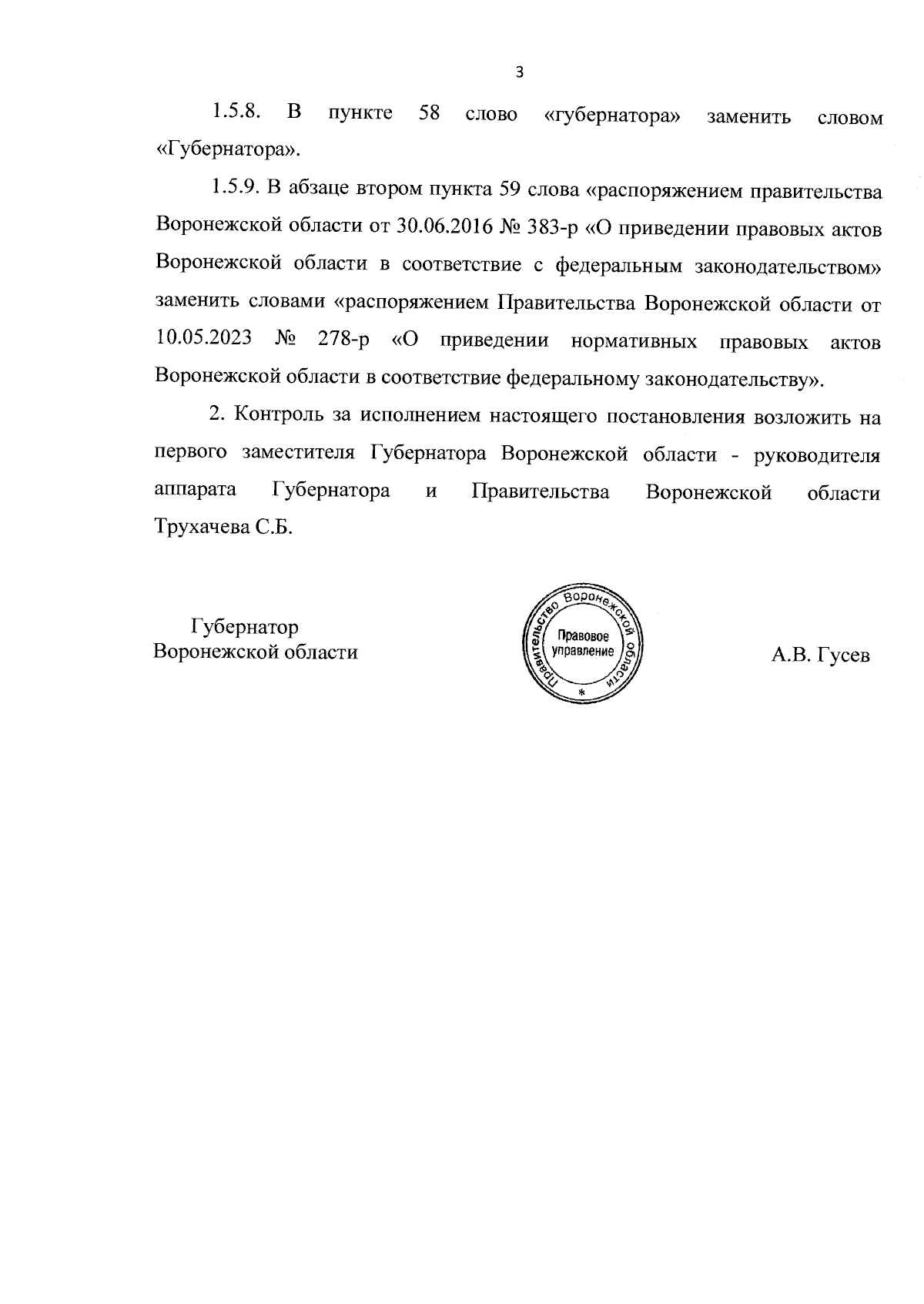 3

1.5.8. В пункте 58 слово «губернатора» заменить словом «Губернатора».

1.5.9. В абзаце втором пункта 59 слова «распоряжением правительства Воронежской области от 30.06.2016 № 383-р «О приведении правовых актов Воронежской области в соответствие с федеральным законодательством» заменить словами «распоряжением Правительства Воронежской области от 10.05.2023 № 278-р «О приведении нормативных правовых актов Воронежской области в соответствие федеральному законодательству».

2. Контроль за исполнением настоящего постановления возложить на первого заместителя Губернатора Воронежской области - руководителя аппарата Губернатора и Правительства Воронежской области Трухачева С.Б.

Губернатор
Воронежской области

Правительство Воронежской области
Правовое управление
*

А.В. Гусев